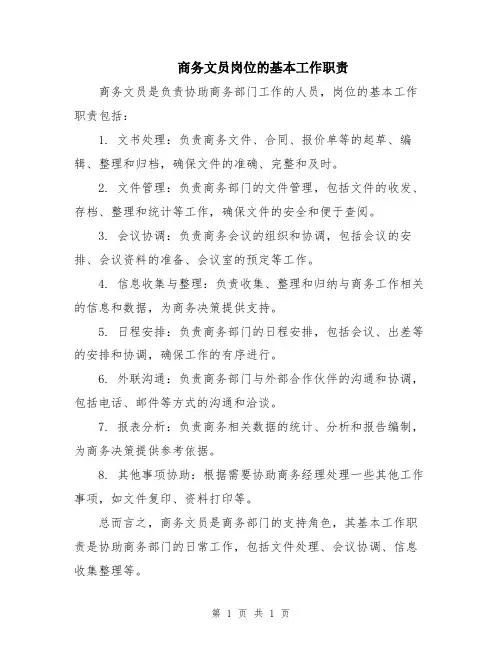 商务文员岗位的基本工作职责

商务文员是负责协助商务部门工作的人员，岗位的基本工作职责包括：

1. 文书处理：负责商务文件、合同、报价单等的起草、编辑、整理和归档，确保文件的准确、完整和及时。

2. 文件管理：负责商务部门的文件管理，包括文件的收发、存档、整理和统计等工作，确保文件的安全和便于查阅。

3. 会议协调：负责商务会议的组织和协调，包括会议的安排、会议资料的准备、会议室的预定等工作。

4. 信息收集与整理：负责收集、整理和归纳与商务工作相关的信息和数据，为商务决策提供支持。

5. 日程安排：负责商务部门的日程安排，包括会议、出差等的安排和协调，确保工作的有序进行。

6. 外联沟通：负责商务部门与外部合作伙伴的沟通和协调，包括电话、邮件等方式的沟通和洽谈。

7. 报表分析：负责商务相关数据的统计、分析和报告编制，为商务决策提供参考依据。

8. 其他事项协助：根据需要协助商务经理处理一些其他工作事项，如文件复印、资料打印等。

总而言之，商务文员是商务部门的支持角色，其基本工作职责是协助商务部门的日常工作，包括文件处理、会议协调、信息收集整理等。

第 1 页 共 1 页